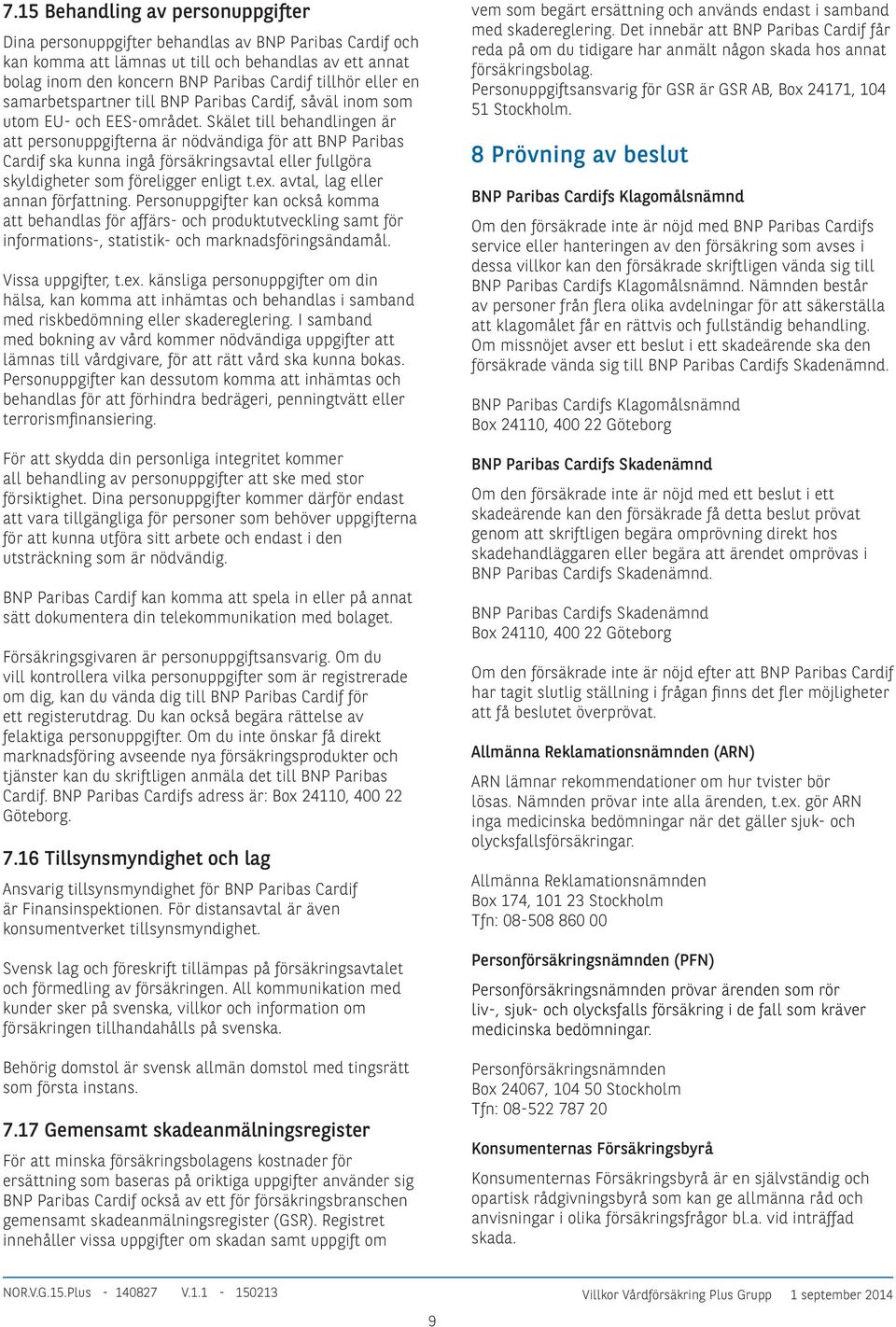 7.15 Behandling av personuppgifter

Dina personuppgifter behandlas av BNP Paribas Cardif och kan komma att lämnas ut till och behandlas av ett annat bolag inom den koncern BNP Paribas Cardif tillhör eller en samarbetspartner till BNP Paribas Cardif, såväl inom som utom EU- och EES-området. Skälet till behandlingen är att personuppgifterna är nödvändiga för att BNP Paribas Cardif ska kunna ingå försäkringsavtal eller fullgöra skyldigheter som föreligger enligt t.ex. avtal, lag eller annan författning. Personuppgifter kan också komma att behandlas för affärs- och produktutveckling samt för informations-, statistik- och marknadsföringsändamål.

Vissa uppgifter, t.ex. känsliga personuppgifter om din hälsa, kan komma att inhämtas och behandlas i samband med riskbedömning eller skadereglering. I samband med bokning av vård kommer nödvändiga uppgifter att lämnas till vårdgivare, för att rätt vård ska kunna bokas. Personuppgifter kan dessutom komma att inhämtas och behandlas för att förhindra bedrägeri, penningtvätt eller terrorismfinansiering.

För att skydda din personliga integritet kommer all behandling av personuppgifter att ske med stor försiktighet. Dina personuppgifter kommer därför endast att vara tillgängliga för personer som behöver uppgifterna för att kunna utföra sitt arbete och endast i den utsträckning som är nödvändig.

BNP Paribas Cardif kan komma att spela in eller på annat sätt dokumentera din telekommunikation med bolaget.

Försäkringsgivaren är personuppgiftsansvarig. Om du vill kontrollera vilka personuppgifter som är registrerade om dig, kan du vända dig till BNP Paribas Cardif för ett registerutdrag. Du kan också begära rättelse av felaktiga personuppgifter. Om du inte önskar få direkt marknadsföring avseende nya försäkringsprodukter och tjänster kan du skriftligen anmäla det till BNP Paribas Cardif. BNP Paribas Cardifs adress är: Box 24110, 400 22 Göteborg.

7.16 Tillsynsmyndighet och lag

Ansvarig tillsynsmyndighet för BNP Paribas Cardif är Finansinspektionen. För distansavtal är även konsumentverket tillsynsmyndighet.

Svensk lag och föreskrift tillämpas på försäkringsavtalet och förmedling av försäkringen. All kommunikation med kunder sker på svenska, villkor och information om försäkringen tillhandahålls på svenska.

Behörig domstol är svensk allmän domstol med tingsrätt som första instans.

7.17 Gemensamt skadeanmälningsregister

För att minska försäkringsbolagens kostnader för ersättning som baseras på oriktiga uppgifter använder sig BNP Paribas Cardif också av ett för försäkringsbranschen gemensamt skadeanmälningsregister (GSR). Registret innehåller vissa uppgifter om skadan samt uppgift om vem som begärt ersättning och används endast i samband med skadereglering. Det innebär att BNP Paribas Cardif får reda på om du tidigare har anmält någon skada hos annat försäkringsbolag.
Personuppgiftsansvarig för GSR är GSR AB, Box 24171, 104 51 Stockholm.

8 Prövning av beslut

BNP Paribas Cardifs Klagomålsnämnd

Om den försäkrade inte är nöjd med BNP Paribas Cardifs service eller hanteringen av den försäkring som avses i dessa villkor kan den försäkrade skriftligen vända sig till BNP Paribas Cardifs Klagomålsnämnd. Nämnden består av personer från flera olika avdelningar för att säkerställa att klagomålet får en rättvis och fullständig behandling. Om missnöjet avser ett beslut i ett skadeärende ska den försäkrade vända sig till BNP Paribas Cardifs Skadenämnd.

BNP Paribas Cardifs Klagomålsnämnd
Box 24110, 400 22 Göteborg

BNP Paribas Cardifs Skadenämnd

Om den försäkrade inte är nöjd med ett beslut i ett skadeärende kan den försäkrade få detta beslut prövat genom att skriftligen begära omprövning direkt hos skadehandläggaren eller begära att ärendet omprövas i BNP Paribas Cardifs Skadenämnd.

BNP Paribas Cardifs Skadenämnd
Box 24110, 400 22 Göteborg

Om den försäkrade inte är nöjd efter att BNP Paribas Cardif har tagit slutlig ställning i frågan finns det fler möjligheter att få beslutet överprövat.

Allmänna Reklamationsnämnden (ARN)

ARN lämnar rekommendationer om hur tvister bör lösas. Nämnden prövar inte alla ärenden, t.ex. gör ARN inga medicinska bedömningar när det gäller sjuk- och olycksfallsförsäkringar.

Allmänna Reklamationsnämnden
Box 174, 101 23 Stockholm
Tfn: 08-508 860 00

Personförsäkringsnämnden (PFN)

Personförsäkringsnämnden prövar ärenden som rör liv-, sjuk- och olycksfalls försäkring i de fall som kräver medicinska bedömningar.

Personförsäkringsnämnden
Box 24067, 104 50 Stockholm
Tfn: 08-522 787 20

Konsumenternas Försäkringsbyrå

Konsumenternas Försäkringsbyrå är en självständig och opartisk rådgivningsbyrå som kan ge allmänna råd och anvisningar i olika försäkringsfrågor bl.a. vid inträffad skada.

NOR.V.G.15.Plus - 140827 V.1.1 - 150213 Villkor Vårdförsäkring Plus Grupp 1 september 2014

9